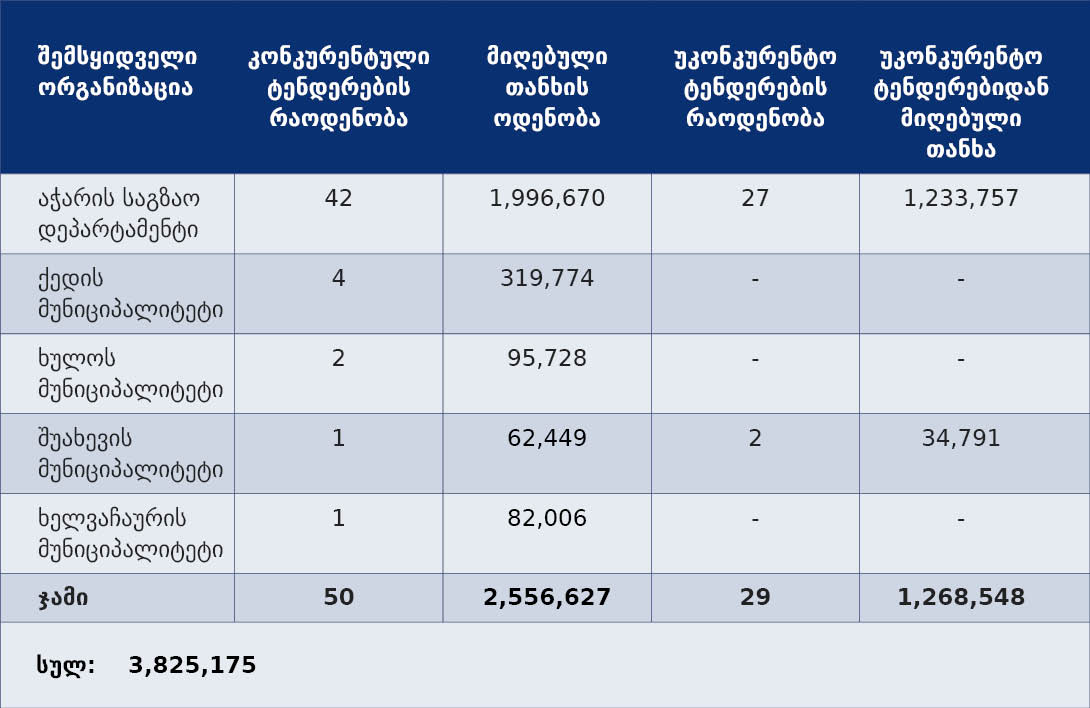 | შემსყიდველი ორგანიზაცია | კონკურენტული ტენდერების რაოდენობა | მიღებული თანხის ოდენობა | უკონკურენტო ტენდერების რაოდენობა | უკონკურენტო ტენდერებიდან მიღებული თანხა |
|---|---|---|---|---|
| აჭარის საგზაო დეპარტამენტი | 42 | 1,996,670 | 27 | 1,233,757 |
| ქედის მუნიციპალიტეტი | 4 | 319,774 | - | - |
| ხულოს მუნიციპალიტეტი | 2 | 95,728 | - | - |
| შუახევის მუნიციპალიტეტი | 1 | 62,449 | 2 | 34,791 |
| ხელვაჩაურის მუნიციპალიტეტი | 1 | 82,006 | - | - |
| ჯამი | 50 | 2,556,627 | 29 | 1,268,548 |

სულ: 3,825,175